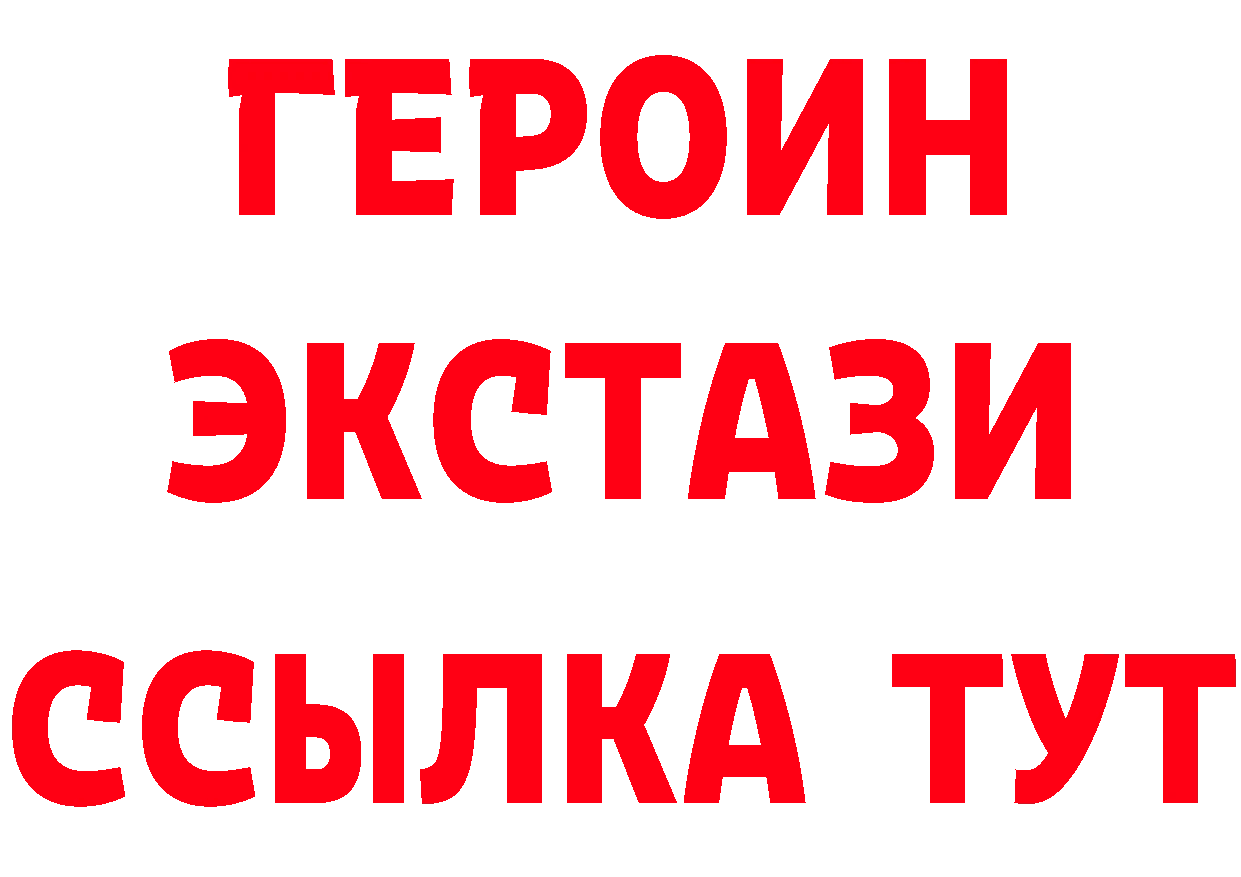 ГЕРОИН ЭКСТАЗИ ССЫЛКА ТУТ